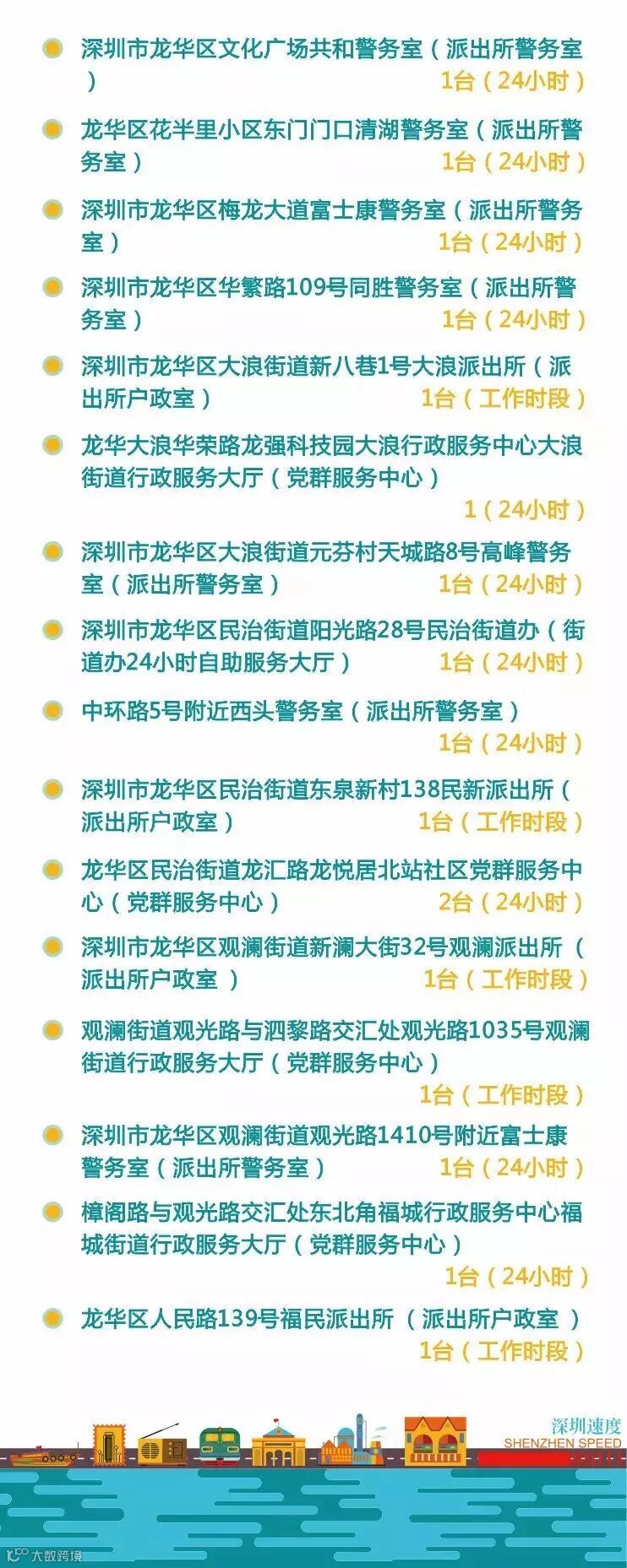 • 深圳市龙华区文化广场共和警务室（派出所警务室）
1台（24小时）

• 龙华区花半里小区东门门口清湖警务室（派出所警务室）
1台（24小时）

• 深圳市龙华区梅龙大道富士康警务室（派出所警务室）
1台（24小时）

• 深圳市龙华区华繁路109号同胜警务室（派出所警务室）
1台（24小时）

• 深圳市龙华区大浪街道新八巷1号大浪派出所（派出所户政室）
1台（工作时段）

• 龙华大浪华荣路龙强科技园大浪行政服务中心大浪街道行政服务大厅（党群服务中心）
1（24小时）

• 深圳市龙华区大浪街道元芬村天城路8号高峰警务室（派出所警务室）
1台（24小时）

• 深圳市龙华区民治街道阳光路28号民治街道办（街道办24小时自助服务大厅）
1台（24小时）

• 中环路5号附近西头警务室（派出所警务室）
1台（24小时）

• 深圳市龙华区民治街道东泉新村138民新派出所（派出所户政室）
1台（工作时段）

• 龙华区民治街道龙汇路龙悦居北站社区党群服务中心（党群服务中心）
2台（24小时）

• 深圳市龙华区观澜街道新澜大街32号观澜派出所（派出所户政室）
1台（工作时段）

• 观澜街道观光路与泗黎路交汇处观光路1035号观澜街道行政服务大厅（党群服务中心）
1台（工作时段）

• 深圳市龙华区观澜街道观光路1410号附近富士康警务室（派出所警务室）
1台（24小时）

• 樟阁路与观光路交汇处东北角福城行政服务中心福城街道行政服务大厅（党群服务中心）
1台（24小时）

• 龙华区人民路139号福民派出所（派出所户政室）
1台（工作时段）

深圳速度
SHENZHEN SPEED

大数跨境